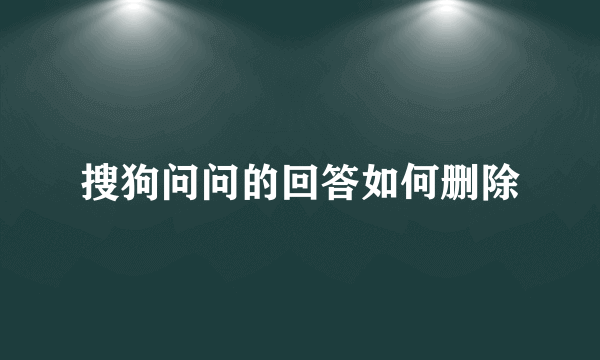 搜狗问问的回答如何删除